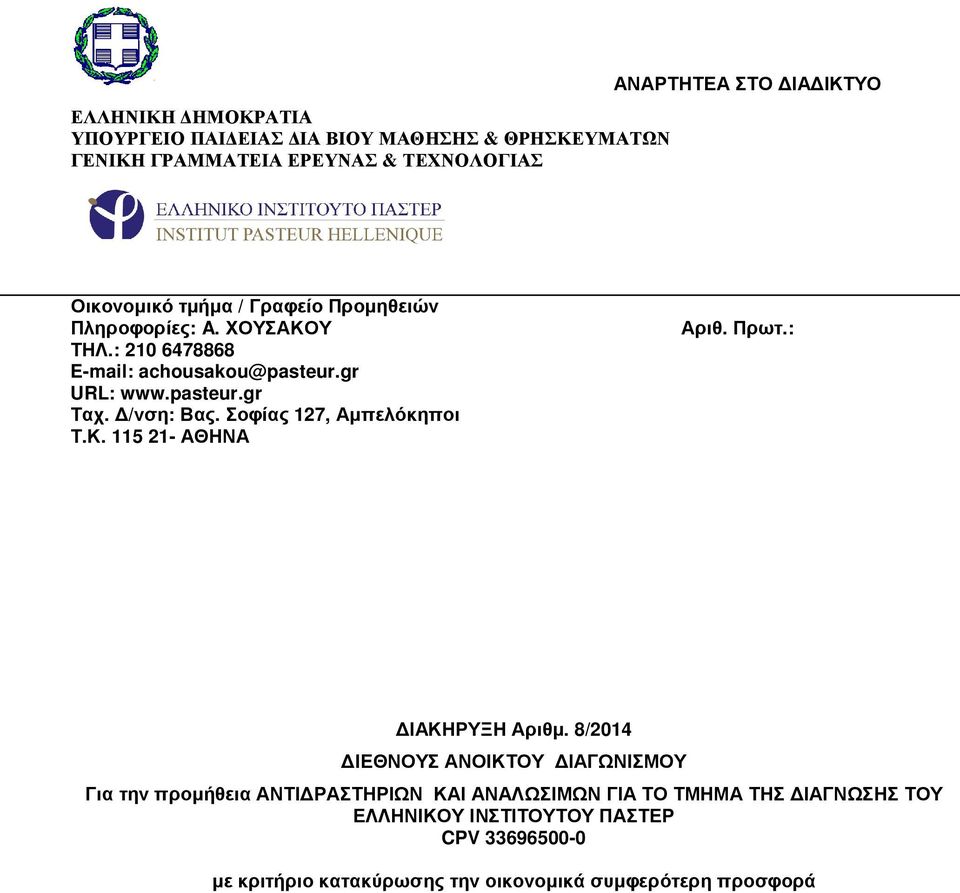 ΑΝΑΡΤΗΤΕΑ ΣΤΟ ΔΙΑΔΙΚΤΥΟ

ΕΛΛΗΝΙΚΗ ΔΗΜΟΚΡΑΤΙΑ
ΥΠΟΥΡΓΕΙΟ ΠΑΙΔΕΙΑΣ ΔΙΑ ΒΙΟΥ ΜΑΘΗΣΗΣ & ΘΡΗΣΚΕΥΜΑΤΩΝ
ΓΕΝΙΚΗ ΓΡΑΜΜΑΤΕΙΑ ΕΡΕΥΝΑΣ & ΤΕΧΝΟΛΟΓΙΑΣ

ΕΛΛΗΝΙΚΟ ΙΝΣΤΙΤΟΥΤΟ ΠΑΣΤΕΡ
INSTITUT PASTEUR HELLENIQUE

Οικονομικό τμήμα / Γραφείο Προμηθειών
Πληροφορίες: Α. ΧΟΥΣΑΚΟΥ
ΤΗΛ.: 210 6478868
E-mail: achousakou@pasteur.gr
URL: www.pasteur.gr
Ταχ. Δ/νση: Βας. Σοφίας 127, Αμπελόκηποι
Τ.Κ. 115 21- ΑΘΗΝΑ

Αριθ. Πρωτ.:

ΔΙΑΚΗΡΥΞΗ Αριθμ. 8/2014

ΔΙΕΘΝΟΥΣ ΑΝΟΙΚΤΟΥ ΔΙΑΓΩΝΙΣΜΟΥ

Για την προμήθεια ΑΝΤΙΔΡΑΣΤΗΡΙΩΝ ΚΑΙ ΑΝΑΛΩΣΙΜΩΝ ΓΙΑ ΤΟ ΤΜΗΜΑ ΤΗΣ ΔΙΑΓΝΩΣΗΣ ΤΟΥ ΕΛΛΗΝΙΚΟΥ ΙΝΣΤΙΤΟΥΤΟΥ ΠΑΣΤΕΡ
CPV 33696500-0

με κριτήριο κατακύρωσης την οικονομικά συμφερότερη προσφορά